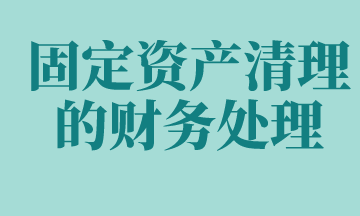 固定资产清理
的财务处理